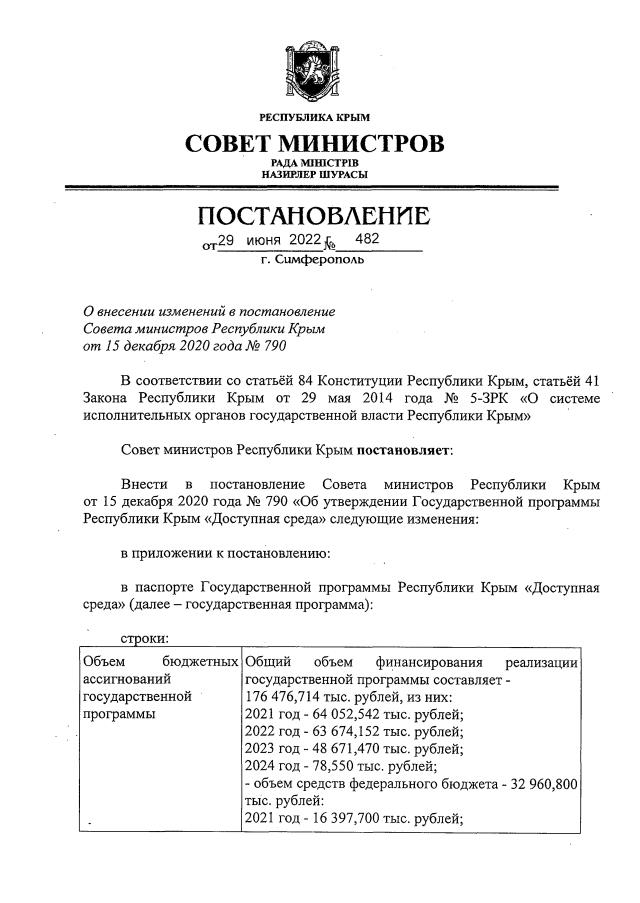 РЕСПУБЛИКА КРЫМ

СОВЕТ МИНИСТРОВ

РАДА МІНІСТРІВ
НАЗИРЛЕР ШУРАСЫ

ПОСТАНОВЛЕНИЕ

от 29 июня 2022 г. № 482

г. Симферополь

О внесении изменений в постановление Совета министров Республики Крым от 15 декабря 2020 года № 790

В соответствии со статьёй 84 Конституции Республики Крым, статьёй 41 Закона Республики Крым от 29 мая 2014 года № 5-ЗРК «О системе исполнительных органов государственной власти Республики Крым»

Совет министров Республики Крым постановляет:

Внести в постановление Совета министров Республики Крым от 15 декабря 2020 года № 790 «Об утверждении Государственной программы Республики Крым «Доступная среда» следующие изменения:

в приложении к постановлению:

в паспорте Государственной программы Республики Крым «Доступная среда» (далее – государственная программа):

строки:

| Объем бюджетных ассигнований государственной программы | Общий объем финансирования реализации государственной программы составляет - 176 476,714 тыс. рублей, из них: 2021 год - 64 052,542 тыс. рублей; 2022 год - 63 674,152 тыс. рублей; 2023 год - 48 671,470 тыс. рублей; 2024 год - 78,550 тыс. рублей; - объем средств федерального бюджета - 32 960,800 тыс. рублей: 2021 год - 16 397,700 тыс. рублей; |
|---|---|